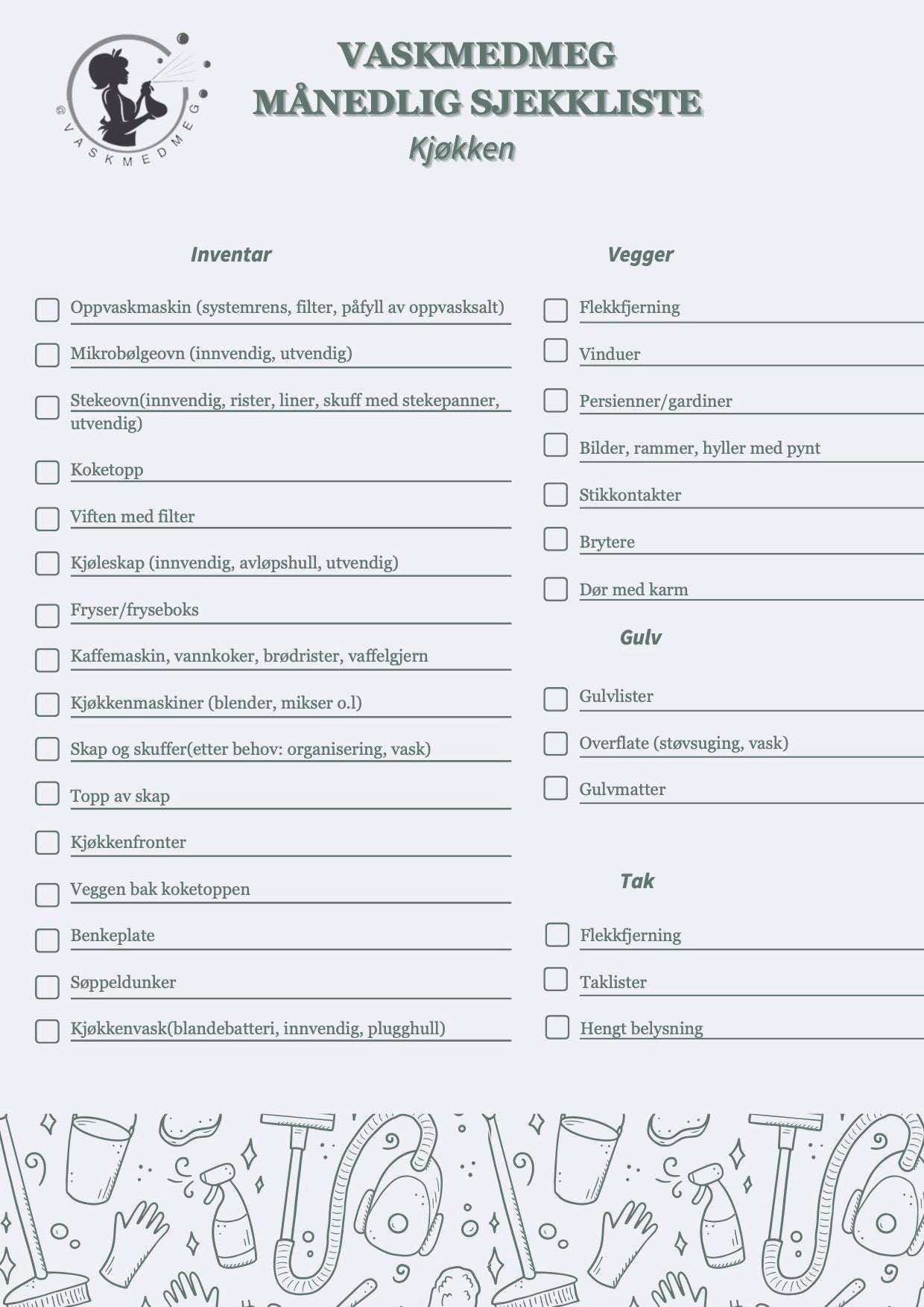 @VASKMEDMEG

VASKMEDMEG
MÅNEDLIG SJEKKLISTE
Kjøkken

Inventar

Oppvaskmaskin (systemrens, filter, påfyll av oppvasksalt)
Mikrobølgeovn (innvendig, utvendig)
Stekeovn(innvendig, rister, liner, skuff med stekepanner, utvendig)
Koketopp
Viften med filter
Kjøleskap (innvendig, avløpshull, utvendig)
Fryser/fryseboks
Kaffemaskin, vannkoker, brødrister, vaffelgjern
Kjøkkenmaskiner (blender, mikser o.l)
Skap og skuffer(etter behov: organisering, vask)
Topp av skap
Kjøkkenfronter
Veggen bak koketoppen
Benkeplate
Søppeldunker
Kjøkkenvask(blandebatteri, innvendig, plugghull)

Vegger

Flekkfjerning
Vinduer
Persienner/gardiner
Bilder, rammer, hyller med pynt
Stikkontakter
Brytere
Dør med karm

Gulv

Gulvlister
Overflate (støvsuging, vask)
Gulvmatter

Tak

Flekkfjerning
Taklister
Hengt belysning